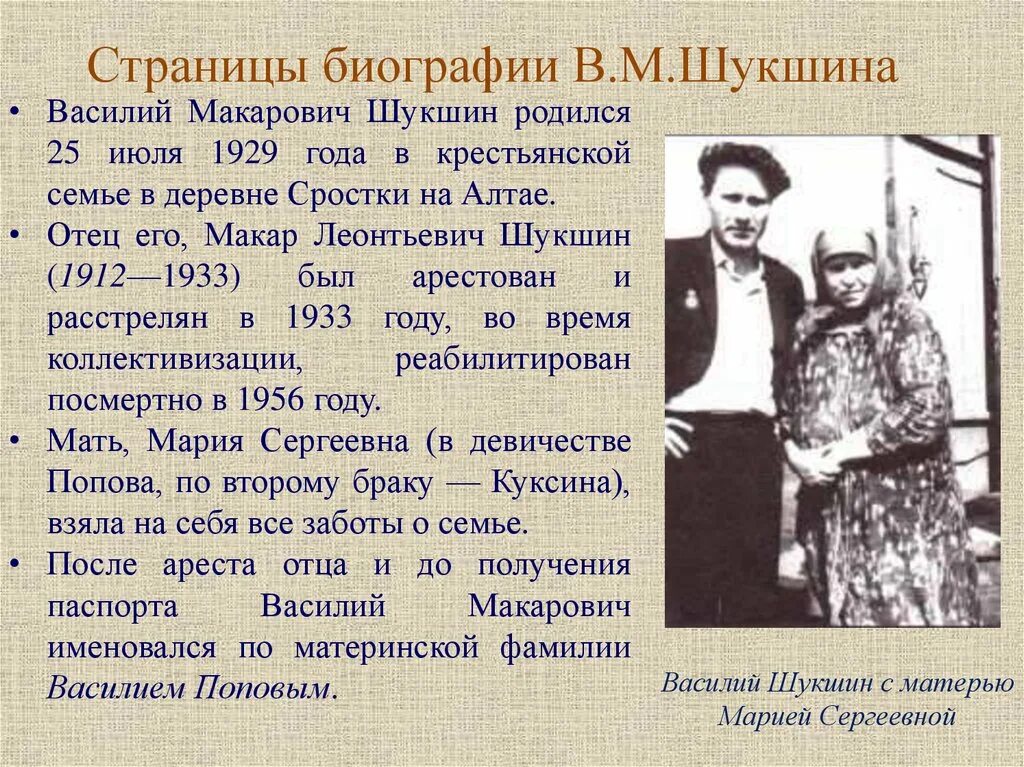 Страницы биографии В.М.Шукшина

• Василий Макарович Шукшин родился 25 июля 1929 года в крестьянской семье в деревне Сростки на Алтае.
• Отец его, Макар Леонтьевич Шукшин (1912—1933) был арестован и расстрелян в 1933 году, во время коллективизации, реабилитирован посмертно в 1956 году.
• Мать, Мария Сергеевна (в девичестве Попова, по второму браку — Куксина), взяла на себя все заботы о семье.
• После ареста отца и до получения паспорта Василий Макарович именовался по материнской фамилии Василием Поповым.

Василий Шукшин с матерью Марией Сергеевной